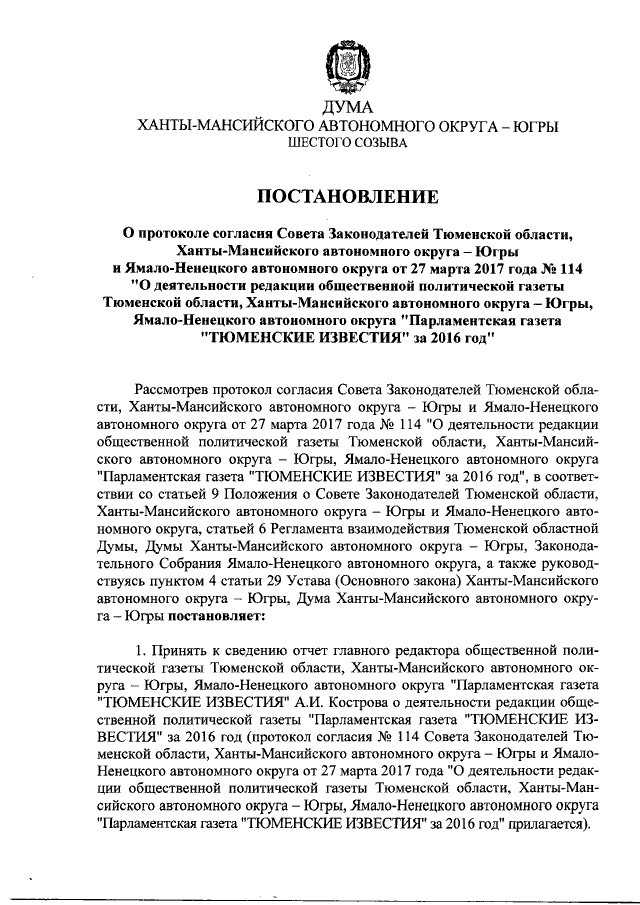 ДУМА
ХАНТЫ-МАНСИЙСКОГО АВТОНОМНОГО ОКРУГА – ЮГРЫ
ШЕСТОГО СОЗЫВА

ПОСТАНОВЛЕНИЕ

О протоколе согласия Совета Законодателей Тюменской области, Ханты-Мансийского автономного округа – Югры и Ямало-Ненецкого автономного округа от 27 марта 2017 года № 114 "О деятельности редакции общественной политической газеты Тюменской области, Ханты-Мансийского автономного округа – Югры, Ямало-Ненецкого автономного округа "Парламентская газета "ТЮМЕНСКИЕ ИЗВЕСТИЯ" за 2016 год"

Рассмотрев протокол согласия Совета Законодателей Тюменской области, Ханты-Мансийского автономного округа – Югры и Ямало-Ненецкого автономного округа от 27 марта 2017 года № 114 "О деятельности редакции общественной политической газеты Тюменской области, Ханты-Мансийского автономного округа – Югры, Ямало-Ненецкого автономного округа "Парламентская газета "ТЮМЕНСКИЕ ИЗВЕСТИЯ" за 2016 год", в соответствии со статьей 9 Положения о Совете Законодателей Тюменской области, Ханты-Мансийского автономного округа – Югры и Ямало-Ненецкого автономного округа, статьей 6 Регламента взаимодействия Тюменской областной Думы, Думы Ханты-Мансийского автономного округа – Югры, Законодательного Собрания Ямало-Ненецкого автономного округа, а также руководствуясь пунктом 4 статьи 29 Устава (Основного закона) Ханты-Мансийского автономного округа – Югры, Дума Ханты-Мансийского автономного округа – Югры постановляет:

1. Принять к сведению отчет главного редактора общественной политической газеты Тюменской области, Ханты-Мансийского автономного округа – Югры, Ямало-Ненецкого автономного округа "Парламентская газета "ТЮМЕНСКИЕ ИЗВЕСТИЯ" А.И. Кострова о деятельности редакции общественной политической газеты "Парламентская газета "ТЮМЕНСКИЕ ИЗВЕСТИЯ" за 2016 год (протокол согласия № 114 Совета Законодателей Тюменской области, Ханты-Мансийского автономного округа – Югры и Ямало-Ненецкого автономного округа от 27 марта 2017 года "О деятельности редакции общественной политической газеты Тюменской области, Ханты-Мансийского автономного округа – Югры, Ямало-Ненецкого автономного округа "Парламентская газета "ТЮМЕНСКИЕ ИЗВЕСТИЯ" за 2016 год" прилагается).